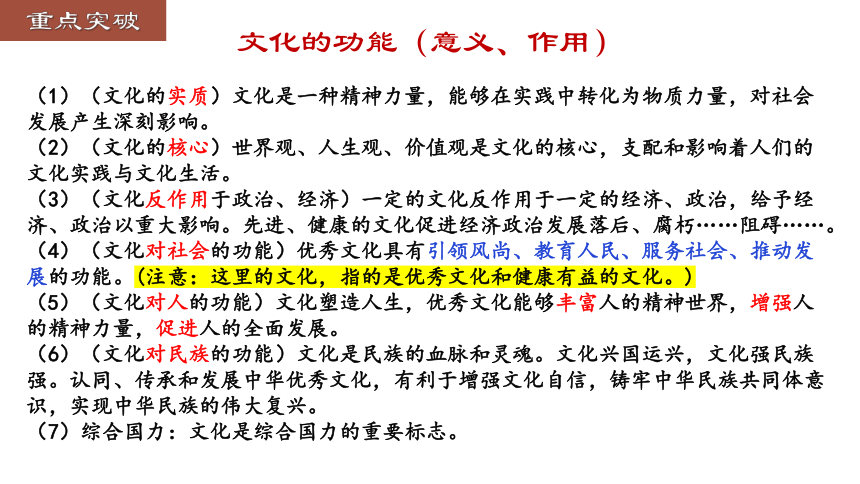 重点突破

文化的功能（意义、作用）

（1）（文化的实质）文化是一种精神力量，能够在实践中转化为物质力量，对社会发展产生深刻影响。
（2）（文化的核心）世界观、人生观、价值观是文化的核心，支配和影响着人们的文化实践与文化生活。
（3）（文化反作用于政治、经济）一定的文化反作用于一定的经济、政治，给予经济、政治以重大影响。先进、健康的文化促进经济政治发展落后、腐朽……阻碍……。
（4）（文化对社会的功能）优秀文化具有引领风尚、教育人民、服务社会、推动发展的功能。（注意：这里的文化，指的是优秀文化和健康有益的文化。）
（5）（文化对人的功能）文化塑造人生，优秀文化能够丰富人的精神世界，增强人的精神力量，促进人的全面发展。
（6）（文化对民族的功能）文化是民族的血脉和灵魂。文化兴国运兴，文化强民族强。认同、传承和发展中华优秀文化，有利于增强文化自信，铸牢中华民族共同体意识，实现中华民族的伟大复兴。
（7）综合国力：文化是综合国力的重要标志。